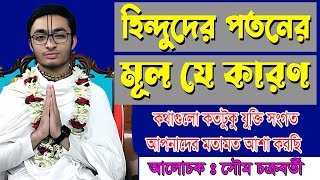 হিন্দুদের পতনের
মূল যে কারণ

কথাগুলো কতটুকু যুক্তি সংগত
আপনাদের মতামত আশা করছি

আলোচক ঃ সৌম চক্রবর্তী